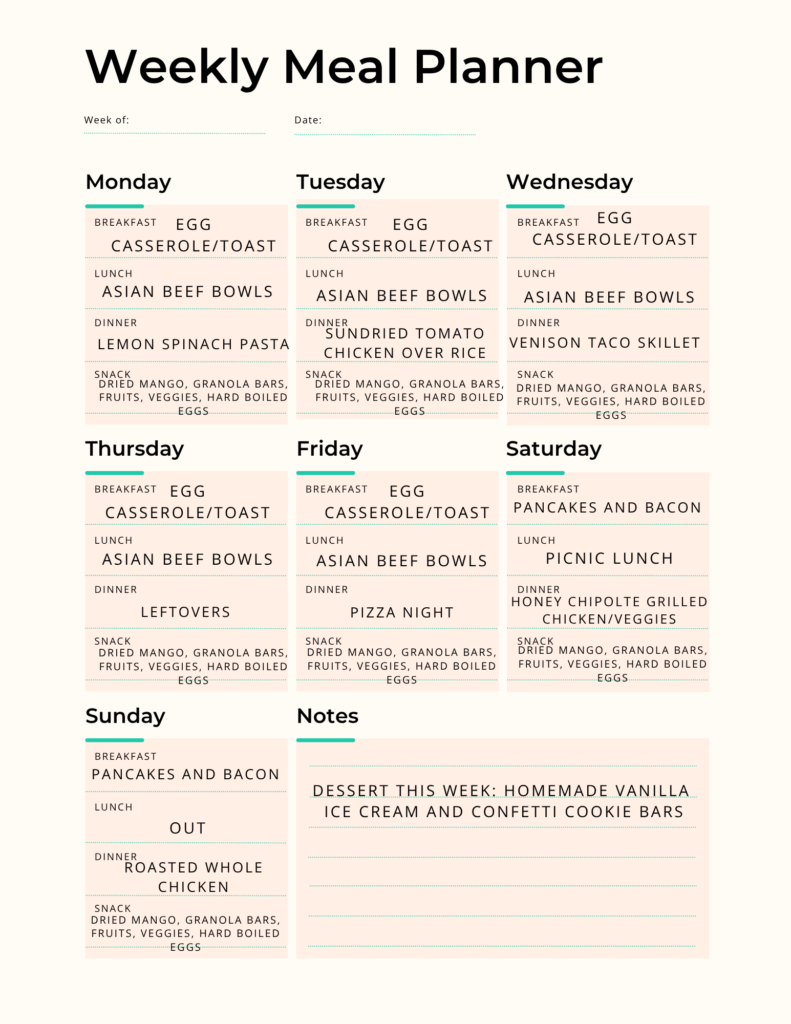 Weekly Meal Planner

Week of:

Date:

Monday

BREAKFAST EGG CASSEROLE/TOAST

LUNCH ASIAN BEEF BOWLS

DINNER LEMON SPINACH PASTA

SNACK DRIED MANGO, GRANOLA BARS, FRUITS, VEGGIES, HARD BOILED EGGS

Tuesday

BREAKFAST EGG CASSEROLE/TOAST

LUNCH ASIAN BEEF BOWLS

DINNER SUNDRIED TOMATO CHICKEN OVER RICE

SNACK DRIED MANGO, GRANOLA BARS, FRUITS, VEGGIES, HARD BOILED EGGS

Wednesday

BREAKFAST EGG CASSEROLE/TOAST

LUNCH ASIAN BEEF BOWLS

DINNER VENISON TACO SKILLET

SNACK DRIED MANGO, GRANOLA BARS, FRUITS, VEGGIES, HARD BOILED EGGS

Thursday

BREAKFAST EGG CASSEROLE/TOAST

LUNCH ASIAN BEEF BOWLS

DINNER LEFTOVERS

SNACK DRIED MANGO, GRANOLA BARS, FRUITS, VEGGIES, HARD BOILED EGGS

Friday

BREAKFAST EGG CASSEROLE/TOAST

LUNCH ASIAN BEEF BOWLS

DINNER PIZZA NIGHT

SNACK DRIED MANGO, GRANOLA BARS, FRUITS, VEGGIES, HARD BOILED EGGS

Saturday

BREAKFAST PANCAKES AND BACON

LUNCH PICNIC LUNCH

DINNER HONEY CHIPOLTE GRILLED CHICKEN/VEGGIES

SNACK DRIED MANGO, GRANOLA BARS, FRUITS, VEGGIES, HARD BOILED EGGS

Sunday

BREAKFAST PANCAKES AND BACON

LUNCH OUT

DINNER ROASTED WHOLE CHICKEN

SNACK DRIED MANGO, GRANOLA BARS, FRUITS, VEGGIES, HARD BOILED EGGS

Notes

DESSERT THIS WEEK: HOMEMADE VANILLA ICE CREAM AND CONFETTI COOKIE BARS